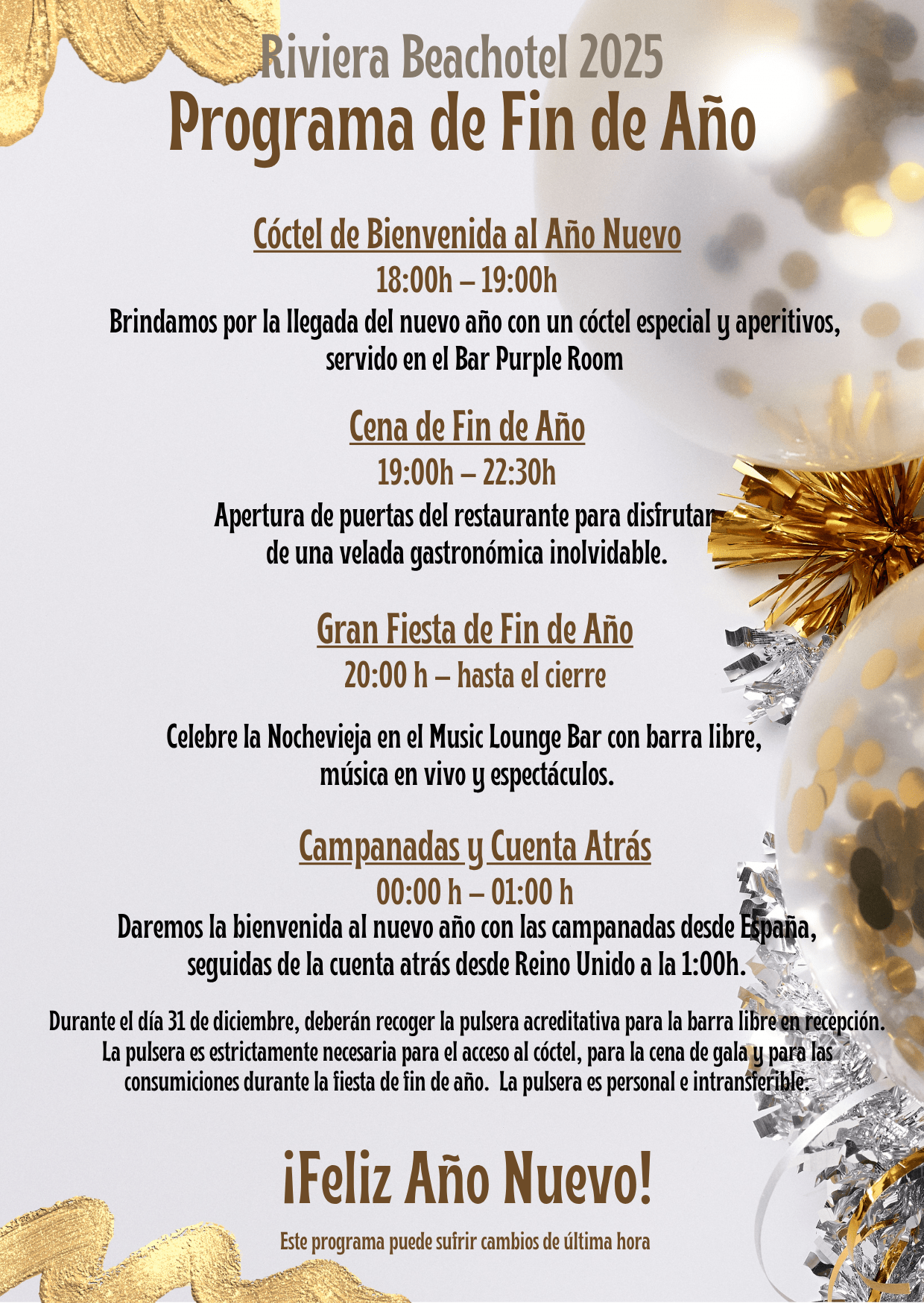 Riviera Beachotel 2025
Programa de Fin de Año

Cóctel de Bienvenida al Año Nuevo
18:00h – 19:00h
Brindamos por la llegada del nuevo año con un cóctel especial y aperitivos, servido en el Bar Purple Room

Cena de Fin de Año
19:00h – 22:30h
Apertura de puertas del restaurante para disfrutar de una velada gastronómica inolvidable.

Gran Fiesta de Fin de Año
20:00 h – hasta el cierre

Celebre la Nochevieja en el Music Lounge Bar con barra libre, música en vivo y espectáculos.

Campanadas y Cuenta Atrás
00:00 h – 01:00 h
Daremos la bienvenida al nuevo año con las campanadas desde España, seguidas de la cuenta atrás desde Reino Unido a la 1:00h.

Durante el día 31 de diciembre, deberán recoger la pulsera acreditativa para la barra libre en recepción. La pulsera es estrictamente necesaria para el acceso al cóctel, para la cena de gala y para las consumiciones durante la fiesta de fin de año. La pulsera es personal e intransferible.

¡Feliz Año Nuevo!

Este programa puede sufrir cambios de última hora